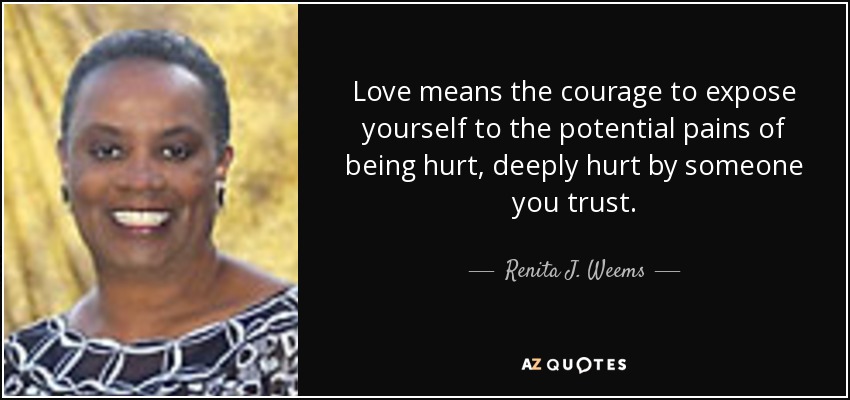 Love means the courage to expose yourself to the potential pains of being hurt, deeply hurt by someone you trust.

— Renita J. Weems —

AZ QUOTES